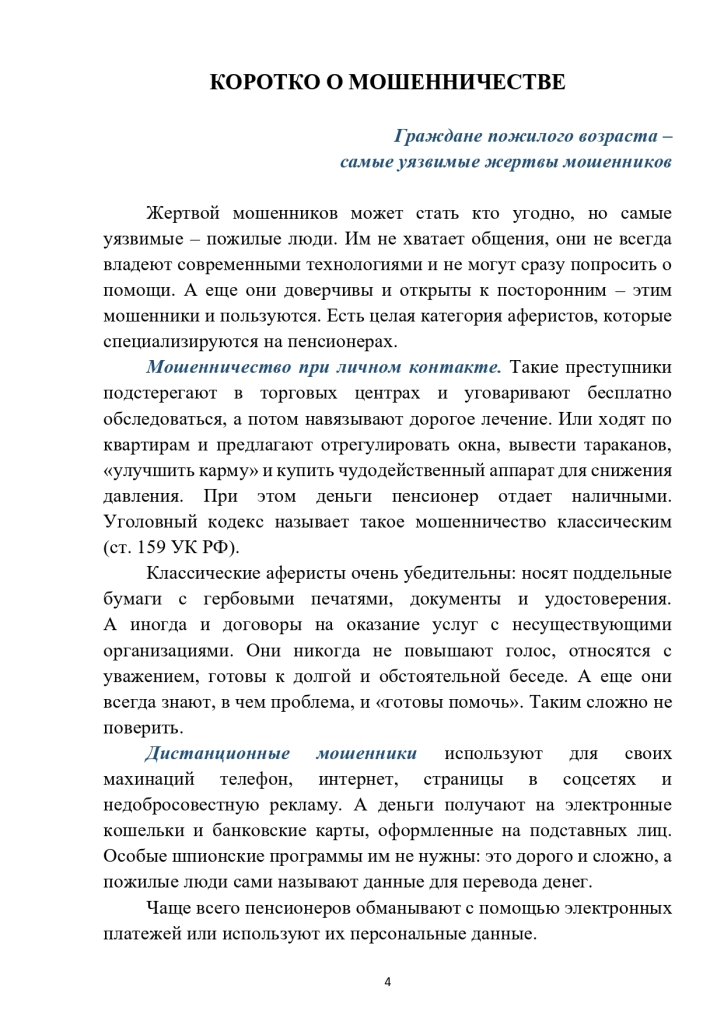 КОРОТКО О МОШЕННИЧЕСТВЕ

Граждане пожилого возраста – самые уязвимые жертвы мошенников

Жертвой мошенников может стать кто угодно, но самые уязвимые – пожилые люди. Им не хватает общения, они не всегда владеют современными технологиями и не могут сразу попросить о помощи. А еще они доверчивы и открыты к посторонним – этим мошенники и пользуются. Есть целая категория аферистов, которые специализируются на пенсионерах.

Мошенничество при личном контакте. Такие преступники подстерегают в торговых центрах и уговаривают бесплатно обследоваться, а потом навязывают дорогое лечение. Или ходят по квартирам и предлагают отрегулировать окна, вывести тараканов, «улучшить карму» и купить чудодейственный аппарат для снижения давления. При этом деньги пенсионер отдает наличными. Уголовный кодекс называет такое мошенничество классическим (ст. 159 УК РФ).

Классические аферисты очень убедительны: носят поддельные бумаги с гербовыми печатями, документы и удостоверения. А иногда и договоры на оказание услуг с несуществующими организациями. Они никогда не повышают голос, относятся с уважением, готовы к долгой и обстоятельной беседе. А еще они всегда знают, в чем проблема, и «готовы помочь». Таким сложно не поверить.

Дистанционные мошенники используют для своих махинаций телефон, интернет, страницы в соцсетях и недобросовестную рекламу. А деньги получают на электронные кошельки и банковские карты, оформленные на подставных лиц. Особые шпионские программы им не нужны: это дорого и сложно, а пожилые люди сами называют данные для перевода денег.

Чаще всего пенсионеров обманывают с помощью электронных платежей или используют их персональные данные.

4